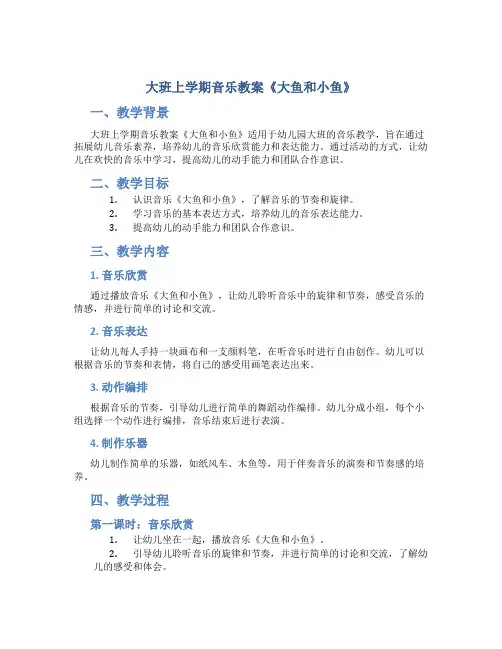 大班上学期音乐教案《大鱼和小鱼》

一、教学背景

大班上学期音乐教案《大鱼和小鱼》适用于幼儿园大班的音乐教学，旨在通过拓展幼儿音乐素养，培养幼儿的音乐欣赏能力和表达能力。通过活动的方式，让幼儿在欢快的音乐中学习，提高幼儿的动手能力和团队合作意识。

二、教学目标

1. 认识音乐《大鱼和小鱼》，了解音乐的节奏和旋律。
2. 学习音乐的基本表达方式，培养幼儿的音乐表达能力。
3. 提高幼儿的动手能力和团队合作意识。

三、教学内容

1. 音乐欣赏

通过播放音乐《大鱼和小鱼》，让幼儿聆听音乐中的旋律和节奏，感受音乐的情感，并进行简单的讨论和交流。

2. 音乐表达

让幼儿每人手持一块画布和一支颜料笔，在听音乐时进行自由创作。幼儿可以根据音乐的节奏和表情，将自己的感受用画笔表达出来。

3. 动作编排

根据音乐的节奏，引导幼儿进行简单的舞蹈动作编排。幼儿分成小组，每个小组选择一个动作进行编排，音乐结束后进行表演。

4. 制作乐器

幼儿制作简单的乐器，如纸风车、木鱼等，用于伴奏音乐的演奏和节奏感的培养。

四、教学过程

第一课时：音乐欣赏

1. 让幼儿坐在一起，播放音乐《大鱼和小鱼》。
2. 引导幼儿聆听音乐的旋律和节奏，并进行简单的讨论和交流，了解幼儿的感受和体会。